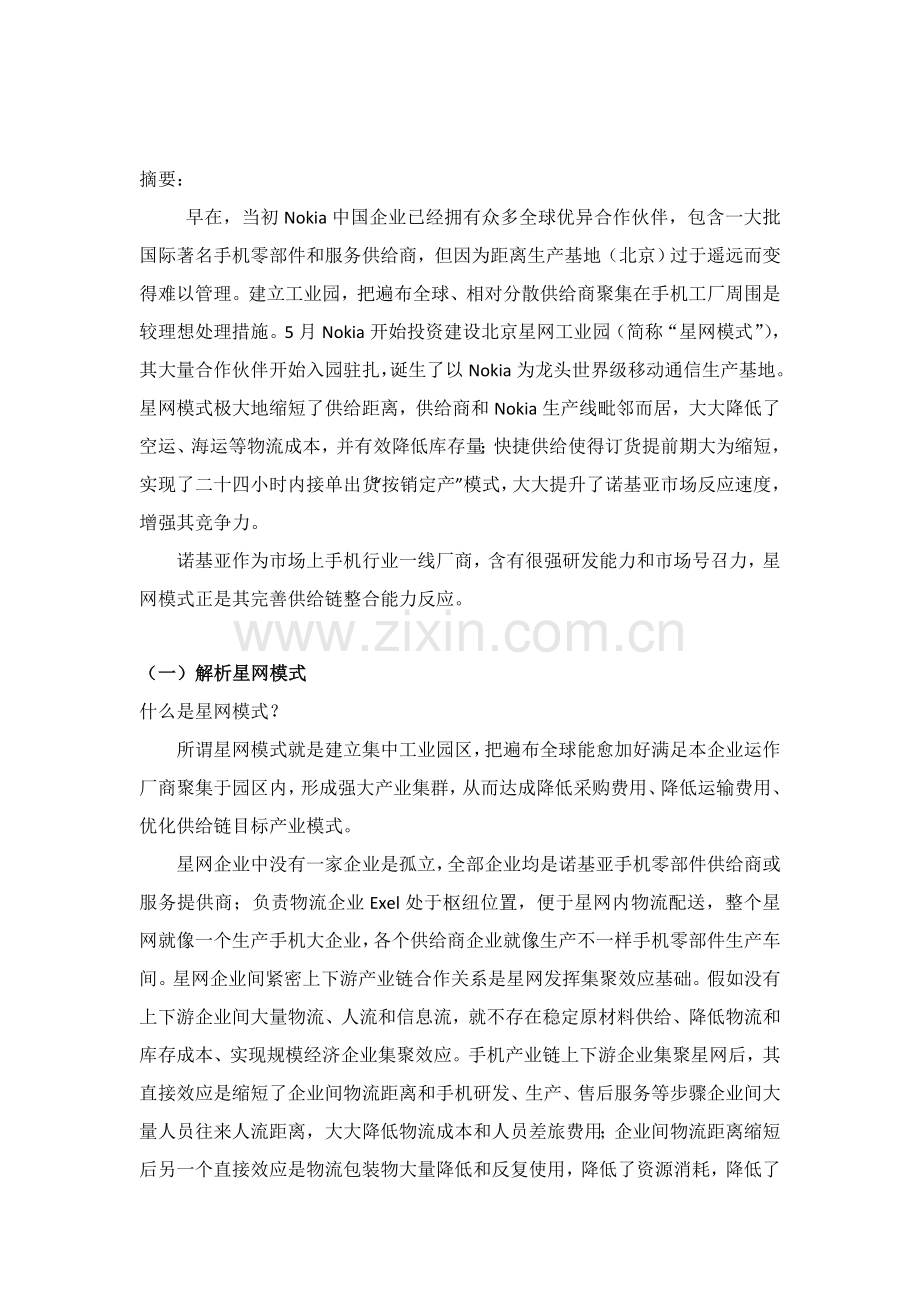 摘要：

早在，当初 Nokia 中国企业已经拥有众多全球优异合作伙伴，包含一大批国际著名手机零部件和服务供给商，但因为距离生产基地（北京）过于遥远而变得难以管理。建立工业园，把遍布全球、相对分散供给商聚集在手机工厂周围是较理想处理措施。5 月 Nokia 开始投资建设北京星网工业园（简称“星网模式”），其大量合作伙伴开始入园驻扎，诞生了以 Nokia 为龙头世界级移动通信生产基地。星网模式极大地缩短了供给距离，供给商和 Nokia 生产线毗邻而居，大大降低了空运、海运等物流成本，并有效降低库存量；快捷供给使得订货提前期大为缩短，实现了二十四小时内接单出货“按销定产”模式，大大提升了诺基亚市场反应速度，增强其竞争力。

诺基亚作为市场上手机行业一线厂商，含有很强研发能力和市场号召力，星网模式正是其完善供给链整合能力反应。

www.zixin.com.cn

（一）解析星网模式

什么是星网模式？

所谓星网模式就是建立集中工业园区，把遍布全球能愈加好满足本企业运作厂商聚集于园区内，形成强大产业集群，从而达成降低采购费用、降低运输费用、优化供给链目标产业模式。

星网企业中没有一家企业是孤立，全部企业均是诺基亚手机零部件供给商或服务提供商；负责物流企业 Exel 处于枢纽位置，便于星网内物流配送，整个星网就像一个生产手机大企业，各个供给商企业就像生产不一样手机零部件生产车间。星网企业间紧密上下游产业链合作关系是星网发挥集聚效应基础。假如没有上下游企业间大量物流、人流和信息流，就不存在稳定原材料供给、降低物流和库存成本、实现规模经济企业集聚效应。手机产业链上下游企业集聚星网后，其直接效应是缩短了企业间物流距离和手机研发、生产、售后服务等步骤企业间大量人员往来人流距离，大大降低物流成本和人员差旅费用；企业间物流距离缩短后另一个直接效应是物流包装物大量降低和反复使用，降低了资源消耗，降低了